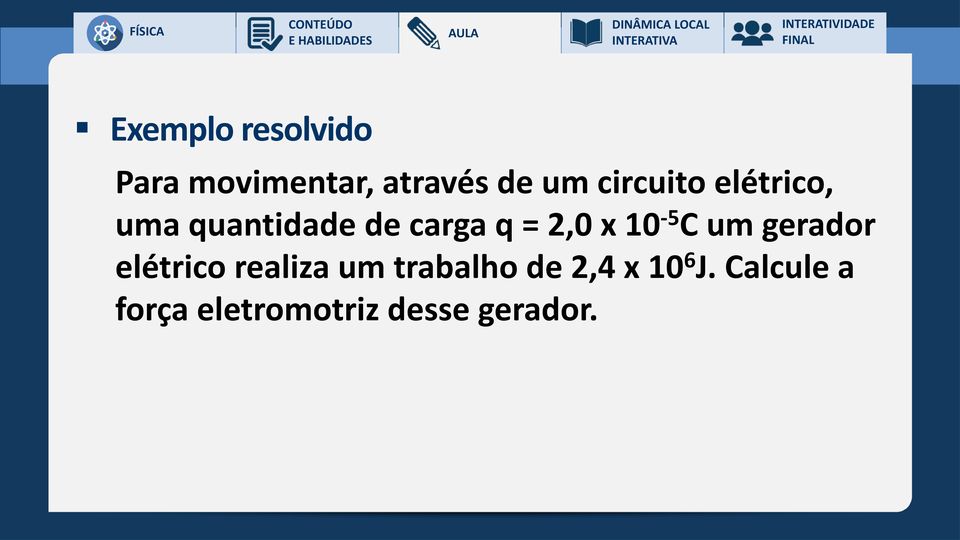 FÍSICA

CONTEÚDO E HABILIDADES

AULA

DINÂMICA LOCAL INTERATIVA

INTERATIVIDADE FINAL

▪ Exemplo resolvido

Para movimentar, através de um circuito elétrico, uma quantidade de carga q = 2,0 x $10^{-5}$C um gerador elétrico realiza um trabalho de 2,4 x $10^{6}$J. Calcule a força eletromotriz desse gerador.